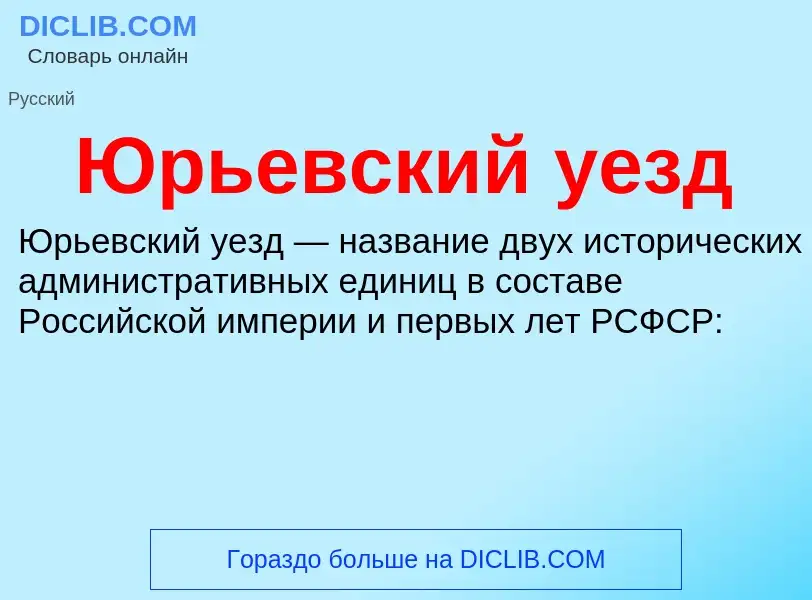 DICLIB.COM
Словарь онлайн

Русский

Юрьевский уезд

Юрьевский уезд — название двух исторических административных единиц в составе Российской империи и первых лет РСФСР:

Гораздо больше на DICLIB.COM